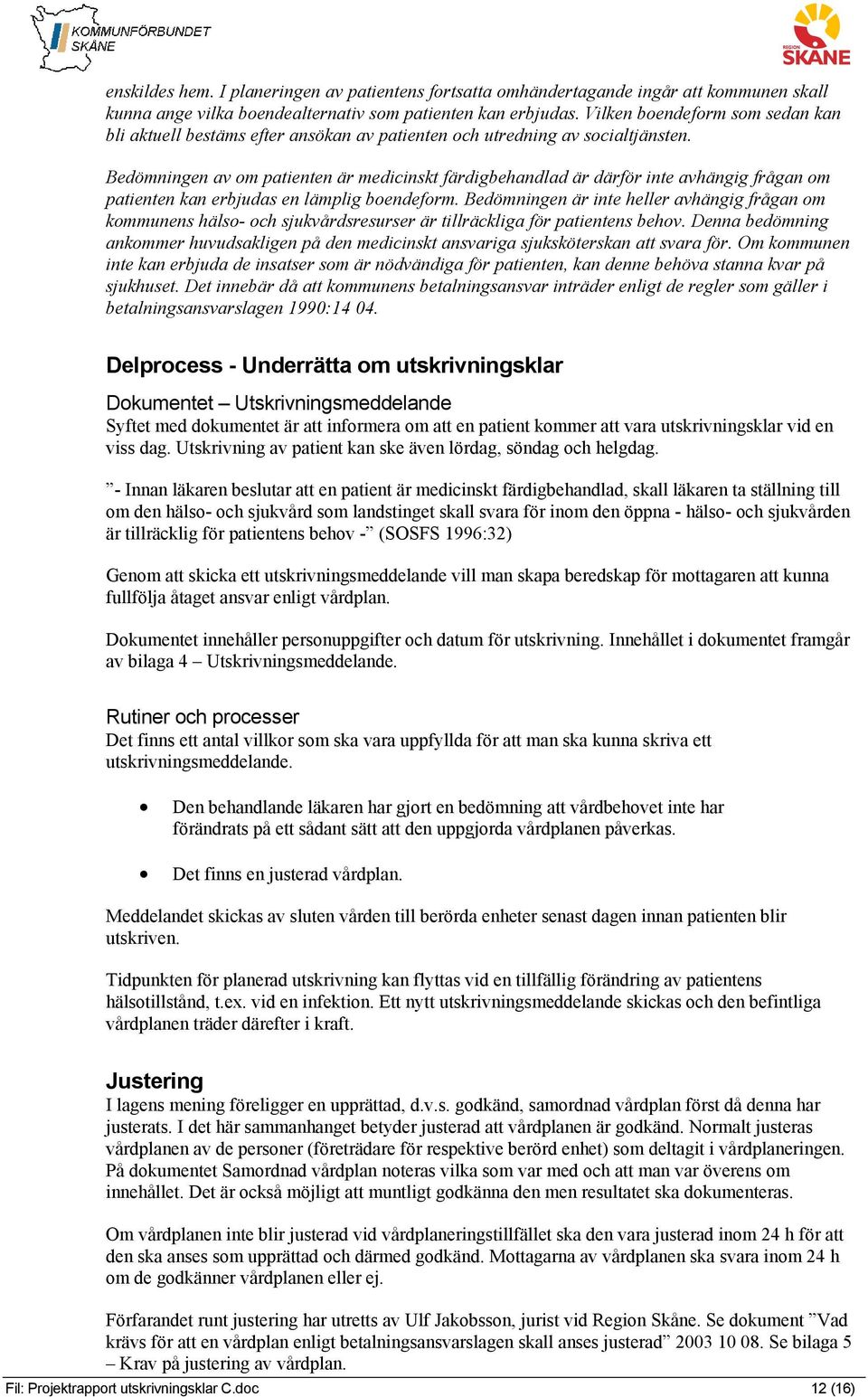 KOMMUNFÖRBUNDET SKÅNE

REGION SKÅNE

enskildes hem. I planeringen av patientens fortsatta omhändertagande ingår att kommunen skall kunna ange vilka boendealternativ som patienten kan erbjudas. Vilken boendeform som sedan kan bli aktuell bestäms efter ansökan av patienten och utredning av socialtjänsten.

Bedömningen av om patienten är medicinskt färdigbehandlad är därför inte avhängig frågan om patienten kan erbjudas en lämplig boendeform. Bedömningen är inte heller avhängig frågan om kommunens hälso- och sjukvårdsresurser är tillräckliga för patientens behov. Denna bedömning ankommer huvudsakligen på den medicinskt ansvariga sjuksköterskan att svara för. Om kommunen inte kan erbjuda de insatser som är nödvändiga för patienten, kan denne behöva stanna kvar på sjukhuset. Det innebär då att kommunens betalningsansvar inträder enligt de regler som gäller i betalningsansvarslagen 1990:14 04.

Delprocess - Underrätta om utskrivningsklar

Dokumentet – Utskrivningsmeddelande
Syftet med dokumentet är att informera om att en patient kommer att vara utskrivningsklar vid en viss dag. Utskrivning av patient kan ske även lördag, söndag och helgdag.

”- Innan läkaren beslutar att en patient är medicinskt färdigbehandlad, skall läkaren ta ställning till om den hälso- och sjukvård som landstinget skall svara för inom den öppna - hälso- och sjukvården är tillräcklig för patientens behov -” (SOSFS 1996:32)

Genom att skicka ett utskrivningsmeddelande vill man skapa beredskap för mottagaren att kunna fullfölja åtaget ansvar enligt vårdplan.

Dokumentet innehåller personuppgifter och datum för utskrivning. Innehållet i dokumentet framgår av bilaga 4 – Utskrivningsmeddelande.

Rutiner och processer
Det finns ett antal villkor som ska vara uppfyllda för att man ska kunna skriva ett utskrivningsmeddelande.

• Den behandlande läkaren har gjort en bedömning att vårdbehovet inte har förändrats på ett sådant sätt att den uppgjorda vårdplanen påverkas.

• Det finns en justerad vårdplan.

Meddelandet skickas av sluten vården till berörda enheter senast dagen innan patienten blir utskriven.

Tidpunkten för planerad utskrivning kan flyttas vid en tillfällig förändring av patientens hälsotillstånd, t.ex. vid en infektion. Ett nytt utskrivningsmeddelande skickas och den befintliga vårdplanen träder därefter i kraft.

Justering
I lagens mening föreligger en upprättad, d.v.s. godkänd, samordnad vårdplan först då denna har justerats. I det här sammanhanget betyder justerad att vårdplanen är godkänd. Normalt justeras vårdplanen av de personer (företrädare för respektive berörd enhet) som deltagit i vårdplaneringen. På dokumentet Samordnad vårdplan noteras vilka som var med och att man var överens om innehållet. Det är också möjligt att muntligt godkänna den men resultatet ska dokumenteras.

Om vårdplanen inte blir justerad vid vårdplaneringstillfället ska den vara justerad inom 24 h för att den ska anses som upprättad och därmed godkänd. Mottagarna av vårdplanen ska svara inom 24 h om de godkänner vårdplanen eller ej.

Förfarandet runt justering har utretts av Ulf Jakobsson, jurist vid Region Skåne. Se dokument ”Vad krävs för att en vårdplan enligt betalningsansvarslagen skall anses justerad” 2003 10 08. Se bilaga 5 – Krav på justering av vårdplan.

Fil: Projektrapport utskrivningsklar C.doc 12 (16)